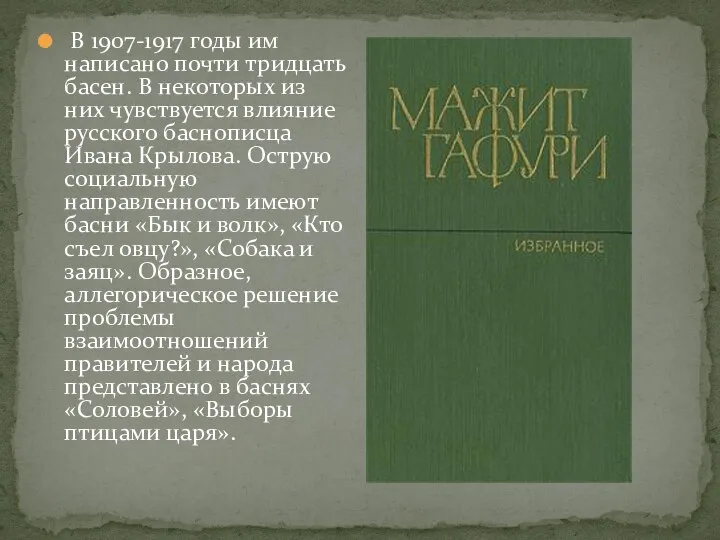 В 1907-1917 годы им написано почти тридцать басен. В некоторых из них чувствуется влияние русского баснописца Ивана Крылова. Острую социальную направленность имеют басни «Бык и волк», «Кто съел овцу?», «Собака и заяц». Образное, аллегорическое решение проблемы взаимоотношений правителей и народа представлено в баснях «Соловей», «Выборы птицами царя».

МАЖИТ ГАФУРИ

ИЗБРАННОЕ